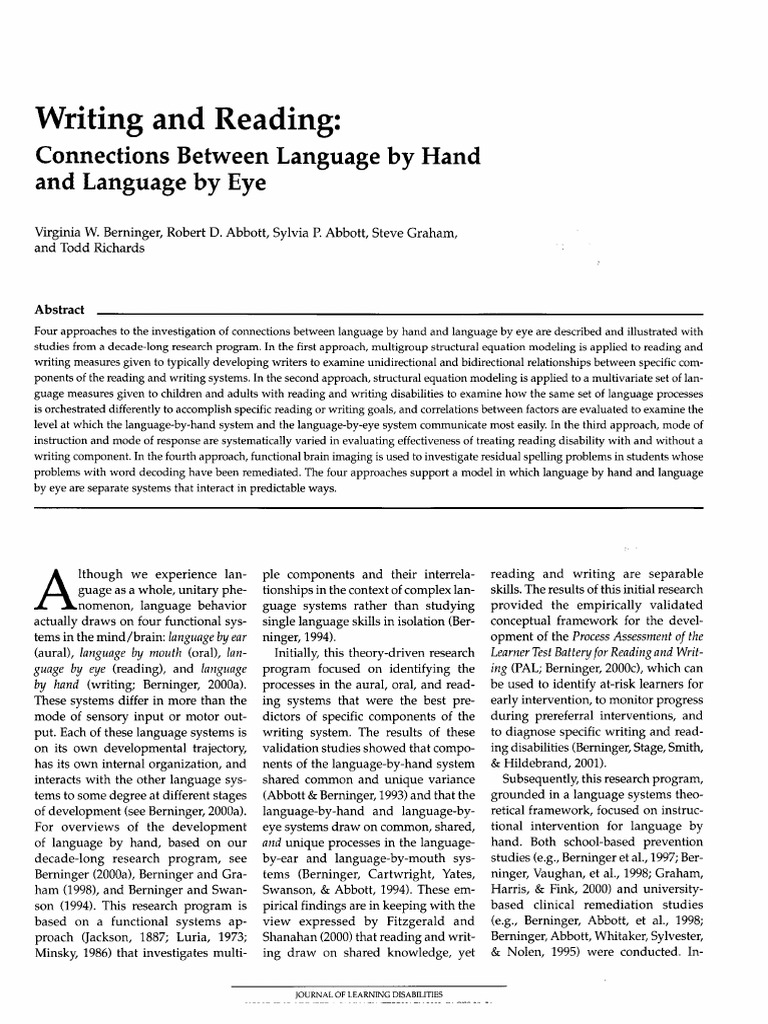 Writing and Reading:
Connections Between Language by Hand and Language by Eye

Virginia W. Berninger, Robert D. Abbott, Sylvia P. Abbott, Steve Graham, and Todd Richards

Abstract

Four approaches to the investigation of connections between language by hand and language by eye are described and illustrated with studies from a decade-long research program. In the first approach, multigroup structural equation modeling is applied to reading and writing measures given to typically developing writers to examine unidirectional and bidirectional relationships between specific components of the reading and writing systems. In the second approach, structural equation modeling is applied to a multivariate set of language measures given to children and adults with reading and writing disabilities to examine how the same set of language processes is orchestrated differently to accomplish specific reading or writing goals, and correlations between factors are evaluated to examine the level at which the language-by-hand system and the language-by-eye system communicate most easily. In the third approach, mode of instruction and mode of response are systematically varied in evaluating effectiveness of treating reading disability with and without a writing component. In the fourth approach, functional brain imaging is used to investigate residual spelling problems in students whose problems with word decoding have been remediated. The four approaches support a model in which language by hand and language by eye are separate systems that interact in predictable ways.

Although we experience language as a whole, unitary phenomenon, language behavior actually draws on four functional systems in the mind/brain: language by ear (aural), language by mouth (oral), language by eye (reading), and language by hand (writing; Berninger, 2000a). These systems differ in more than the mode of sensory input or motor output. Each of these language systems is on its own developmental trajectory, has its own internal organization, and interacts with the other language systems to some degree at different stages of development (see Berninger, 2000a). For overviews of the development of language by hand, based on our decade-long research program, see Berninger (2000a), Berninger and Graham (1998), and Berninger and Swanson (1994). This research program is based on a functional systems approach (Jackson, 1887; Luria, 1973; Minsky, 1986) that investigates multiple components and their interrelationships in the context of complex language systems rather than studying single language skills in isolation (Berninger, 1994).

Initially, this theory-driven research program focused on identifying the processes in the aural, oral, and reading systems that were the best predictors of specific components of the writing system. The results of these validation studies showed that components of the language-by-hand system shared common and unique variance (Abbott & Berninger, 1993) and that the language-by-hand and language-by-eye systems draw on common, shared, and unique processes in the language-by-ear and language-by-mouth systems (Berninger, Cartwright, Yates, Swanson, & Abbott, 1994). These empirical findings are in keeping with the view expressed by Fitzgerald and Shanahan (2000) that reading and writing draw on shared knowledge, yet reading and writing are separable skills. The results of this initial research provided the empirically validated conceptual framework for the development of the Process Assessment of the Learner Test Battery for Reading and Writing (PAL; Berninger, 2000c), which can be used to identify at-risk learners for early intervention, to monitor progress during prereferral interventions, and to diagnose specific writing and reading disabilities (Berninger, Stage, Smith, & Hildebrand, 2001).

Subsequently, this research program, grounded in a language systems theoretical framework, focused on instructional intervention for language by hand. Both school-based prevention studies (e.g., Berninger et al., 1997; Berninger, Vaughan, et al., 1998; Graham, Harris, & Fink, 2000) and university-based clinical remediation studies (e.g., Berninger, Abbott, et al., 1998; Berninger, Abbott, Whitaker, Sylvester, & Nolen, 1995) were conducted. In-

JOURNAL OF LEARNING DISABILITIES